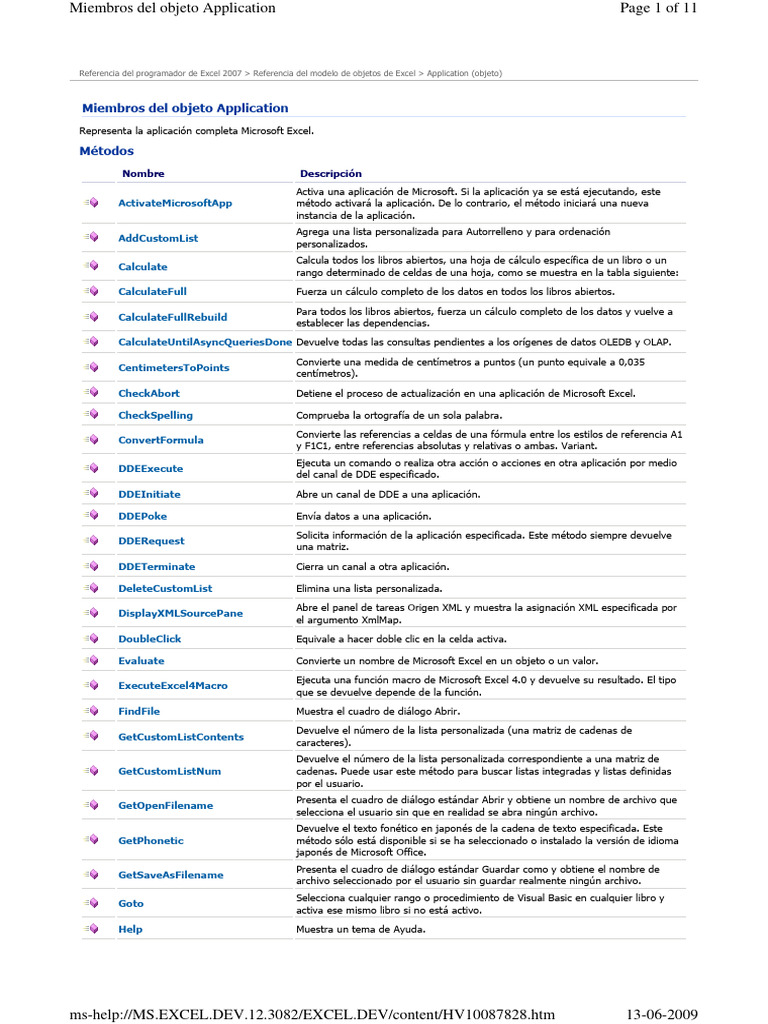 Miembros del objeto Application

Page 1 of 11

Referencia del programador de Excel 2007 > Referencia del modelo de objetos de Excel > Application (objeto)

Miembros del objeto Application

Representa la aplicación completa Microsoft Excel.

Métodos

| | Nombre | Descripción |
|---|---|---|
| | ActivateMicrosoftApp | Activa una aplicación de Microsoft. Si la aplicación ya se está ejecutando, este método activará la aplicación. De lo contrario, el método iniciará una nueva instancia de la aplicación. |
| | AddCustomList | Agrega una lista personalizada para Autorrelleno y para ordenación personalizados. |
| | Calculate | Calcula todos los libros abiertos, una hoja de cálculo específica de un libro o un rango determinado de celdas de una hoja, como se muestra en la tabla siguiente: |
| | CalculateFull | Fuerza un cálculo completo de los datos en todos los libros abiertos. |
| | CalculateFullRebuild | Para todos los libros abiertos, fuerza un cálculo completo de los datos y vuelve a establecer las dependencias. |
| | CalculateUntilAsyncQueriesDone | Devuelve todas las consultas pendientes a los orígenes de datos OLEDB y OLAP. |
| | CentimetersToPoints | Convierte una medida de centímetros a puntos (un punto equivale a 0,035 centímetros). |
| | CheckAbort | Detiene el proceso de actualización en una aplicación de Microsoft Excel. |
| | CheckSpelling | Comprueba la ortografía de un sola palabra. |
| | ConvertFormula | Convierte las referencias a celdas de una fórmula entre los estilos de referencia A1 y F1C1, entre referencias absolutas y relativas o ambas. Variant. |
| | DDEExecute | Ejecuta un comando o realiza otra acción o acciones en otra aplicación por medio del canal de DDE especificado. |
| | DDEInitiate | Abre un canal de DDE a una aplicación. |
| | DDEPoke | Envía datos a una aplicación. |
| | DDERequest | Solicita información de la aplicación especificada. Este método siempre devuelve una matriz. |
| | DDETerminate | Cierra un canal a otra aplicación. |
| | DeleteCustomList | Elimina una lista personalizada. |
| | DisplayXMLSourcePane | Abre el panel de tareas Origen XML y muestra la asignación XML especificada por el argumento XmlMap. |
| | DoubleClick | Equivale a hacer doble clic en la celda activa. |
| | Evaluate | Convierte un nombre de Microsoft Excel en un objeto o un valor. |
| | ExecuteExcel4Macro | Ejecuta una función macro de Microsoft Excel 4.0 y devuelve su resultado. El tipo que se devuelve depende de la función. |
| | FindFile | Muestra el cuadro de diálogo Abrir. |
| | GetCustomListContents | Devuelve el número de la lista personalizada (una matriz de cadenas de caracteres). |
| | GetCustomListNum | Devuelve el número de la lista personalizada correspondiente a una matriz de cadenas. Puede usar este método para buscar listas integradas y listas definidas por el usuario. |
| | GetOpenFilename | Presenta el cuadro de diálogo estándar Abrir y obtiene un nombre de archivo que selecciona el usuario sin que en realidad se abra ningún archivo. |
| | GetPhonetic | Devuelve el texto fonético en japonés de la cadena de texto especificada. Este método sólo está disponible si se ha seleccionado o instalado la versión de idioma japonés de Microsoft Office. |
| | GetSaveAsFilename | Presenta el cuadro de diálogo estándar Guardar como y obtiene el nombre de archivo seleccionado por el usuario sin guardar realmente ningún archivo. |
| | Goto | Selecciona cualquier rango o procedimiento de Visual Basic en cualquier libro y activa ese mismo libro si no está activo. |
| | Help | Muestra un tema de Ayuda. |

ms-help://MS.EXCEL.DEV.12.3082/EXCEL.DEV/content/HV10087828.htm

13-06-2009